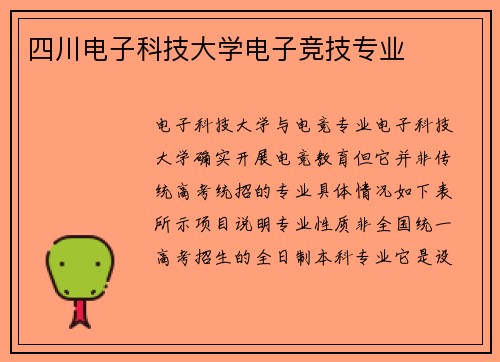 四川电子科技大学电子竞技专业

电子科技大学与电竞专业电子科技大学确实开展电竞教育但它并非传统高考统招的专业具体情况如下表所示项目说明专业性质非全国统一高考招生的全日制本科专业它是设